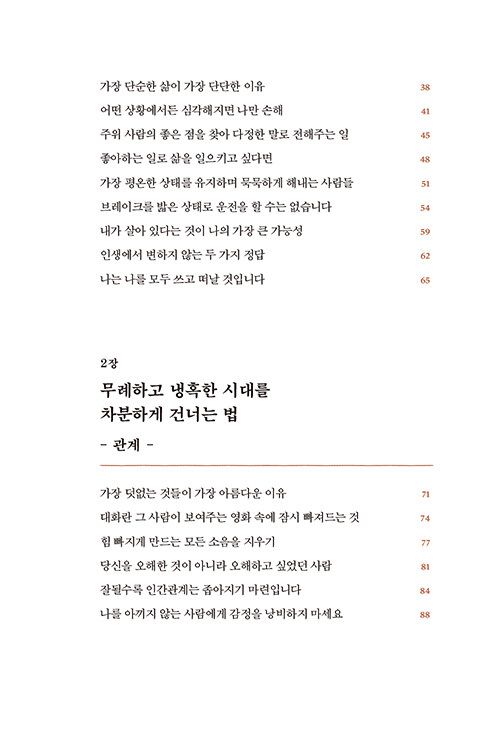 가장 단순한 삶이 가장 단단한 이유 38
어떤 상황에서든 심각해지면 나만 손해 41
주위 사람의 좋은 점을 찾아 다정한 말로 전해주는 일 45
좋아하는 일로 삶을 일으키고 싶다면 48
가장 평온한 상태를 유지하며 묵묵하게 해내는 사람들 51
브레이크를 밟은 상태로 운전을 할 수는 없습니다 54
내가 살아 있다는 것이 나의 가장 큰 가능성 59
인생에서 변하지 않는 두 가지 정답 62
나는 나를 모두 쓰고 떠날 것입니다 65

2장

무례하고 냉혹한 시대를
차분하게 건너는 법

- 관계 -

가장 덧없는 것들이 가장 아름다운 이유 71
대화란 그 사람이 보여주는 영화 속에 잠시 빠져드는 것 74
힘 빠지게 만드는 모든 소음을 지우기 77
당신을 오해한 것이 아니라 오해하고 싶었던 사람 81
잘될수록 인간관계는 좁아지기 마련입니다 84
나를 아끼지 않는 사람에게 감정을 낭비하지 마세요 88